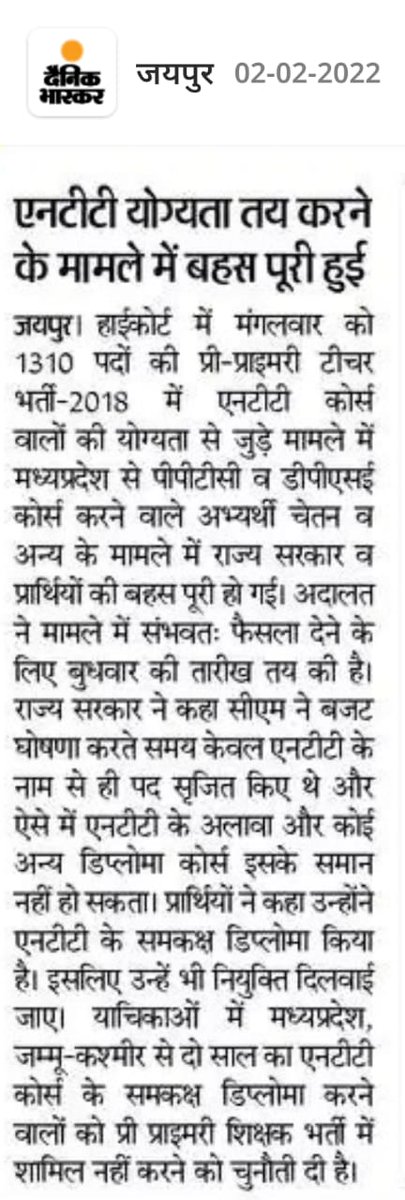 दैनिक भास्कर जयपुर 02-02-2022

एनटीटी योग्यता तय करने के मामले में बहस पूरी हुई

जयपुर। हाईकोर्ट में मंगलवार को 1310 पदों की प्री-प्राइमरी टीचर भर्ती-2018 में एनटीटी कोर्स वालों की योग्यता से जुड़े मामले में मध्यप्रदेश से पीपीटीसी व डीपीएसई कोर्स करने वाले अभ्यर्थी चेतन व अन्य के मामले में राज्य सरकार व प्रार्थियों की बहस पूरी हो गई। अदालत ने मामले में संभवतः फैसला देने के लिए बुधवार की तारीख तय की है। राज्य सरकार ने कहा सीएम ने बजट घोषणा करते समय केवल एनटीटी के नाम से ही पद सृजित किए थे और ऐसे में एनटीटी के अलावा और कोई अन्य डिप्लोमा कोर्स इसके समान नहीं हो सकता। प्रार्थियों ने कहा उन्होंने एनटीटी के समकक्ष डिप्लोमा किया है। इसलिए उन्हें भी नियुक्ति दिलवाई जाए। याचिकाओं में मध्यप्रदेश, जम्मू-कश्मीर से दो साल का एनटीटी कोर्स के समकक्ष डिप्लोमा करने वालों को प्री प्राइमरी शिक्षक भर्ती में शामिल नहीं करने को चुनौती दी है।